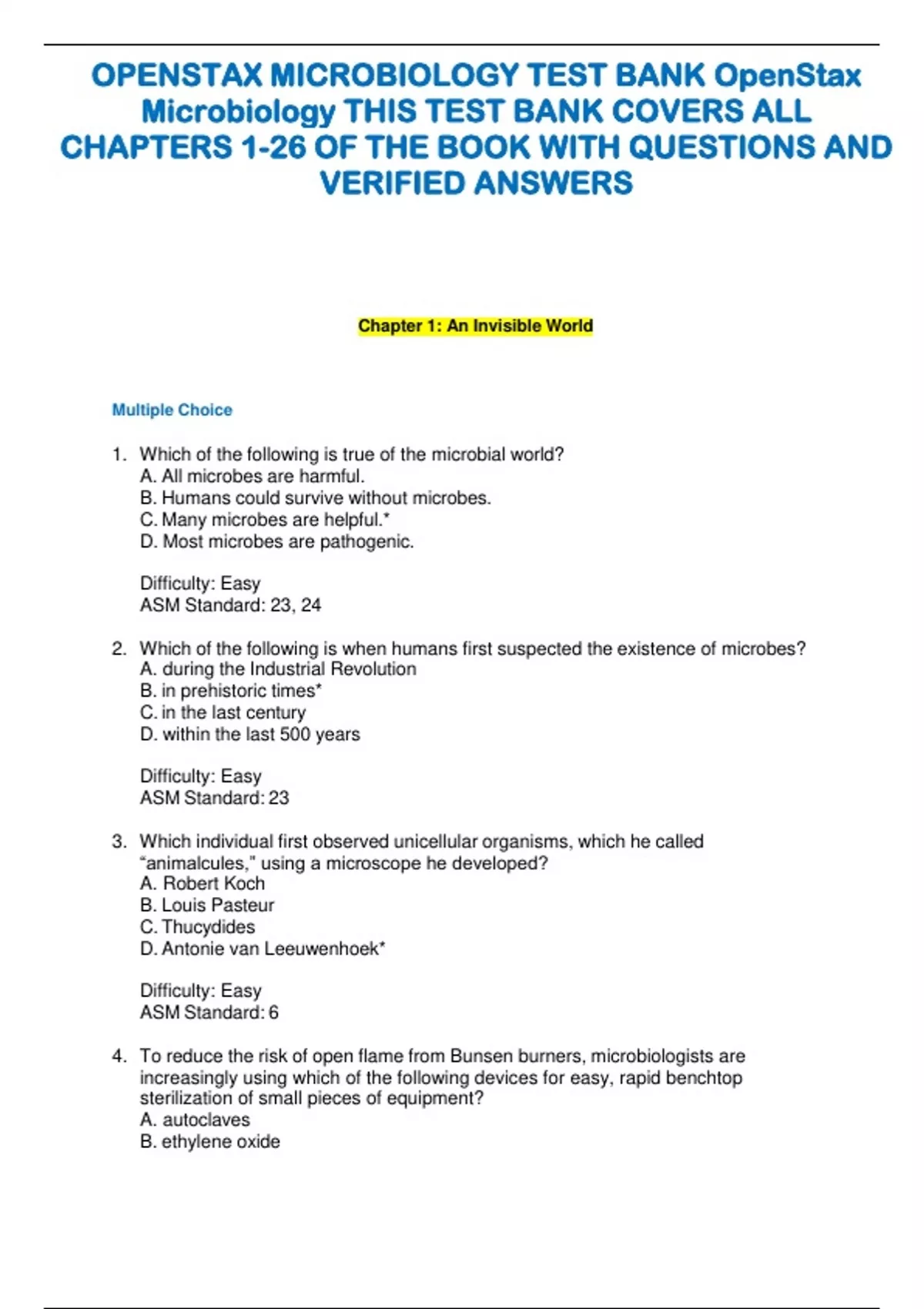 OPENSTAX MICROBIOLOGY TEST BANK OpenStax Microbiology THIS TEST BANK COVERS ALL CHAPTERS 1-26 OF THE BOOK WITH QUESTIONS AND VERIFIED ANSWERS

Chapter 1: An Invisible World

Multiple Choice

1. Which of the following is true of the microbial world?
A. All microbes are harmful.
B. Humans could survive without microbes.
C. Many microbes are helpful.*
D. Most microbes are pathogenic.

Difficulty: Easy
ASM Standard: 23, 24

2. Which of the following is when humans first suspected the existence of microbes?
A. during the Industrial Revolution
B. in prehistoric times*
C. in the last century
D. within the last 500 years

Difficulty: Easy
ASM Standard: 23

3. Which individual first observed unicellular organisms, which he called “animalcules,” using a microscope he developed?
A. Robert Koch
B. Louis Pasteur
C. Thucydides
D. Antonie van Leeuwenhoek*

Difficulty: Easy
ASM Standard: 6

4. To reduce the risk of open flame from Bunsen burners, microbiologists are increasingly using which of the following devices for easy, rapid benchtop sterilization of small pieces of equipment?
A. autoclaves
B. ethylene oxide